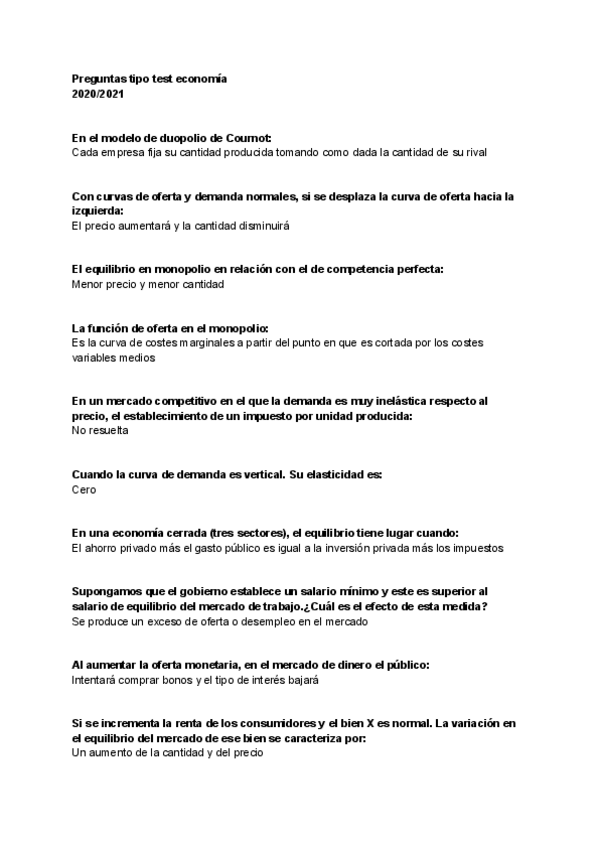 Preguntas tipo test economía
2020/2021

En el modelo de duopolio de Cournot:
Cada empresa fija su cantidad producida tomando como dada la cantidad de su rival

Con curvas de oferta y demanda normales, si se desplaza la curva de oferta hacia la izquierda:
El precio aumentará y la cantidad disminuirá

El equilibrio en monopolio en relación con el de competencia perfecta:
Menor precio y menor cantidad

La función de oferta en el monopolio:
Es la curva de costes marginales a partir del punto en que es cortada por los costes variables medios

En un mercado competitivo en el que la demanda es muy inelástica respecto al precio, el establecimiento de un impuesto por unidad producida:
No resuelta

Cuando la curva de demanda es vertical. Su elasticidad es:
Cero

En una economía cerrada (tres sectores), el equilibrio tiene lugar cuando:
El ahorro privado más el gasto público es igual a la inversión privada más los impuestos

Supongamos que el gobierno establece un salario mínimo y este es superior al salario de equilibrio del mercado de trabajo.¿Cuál es el efecto de esta medida?
Se produce un exceso de oferta o desempleo en el mercado

Al aumentar la oferta monetaria, en el mercado de dinero el público:
Intentará comprar bonos y el tipo de interés bajará

Si se incrementa la renta de los consumidores y el bien X es normal. La variación en el equilibrio del mercado de ese bien se caracteriza por:
Un aumento de la cantidad y del precio